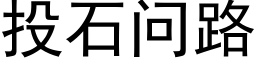 投石问路